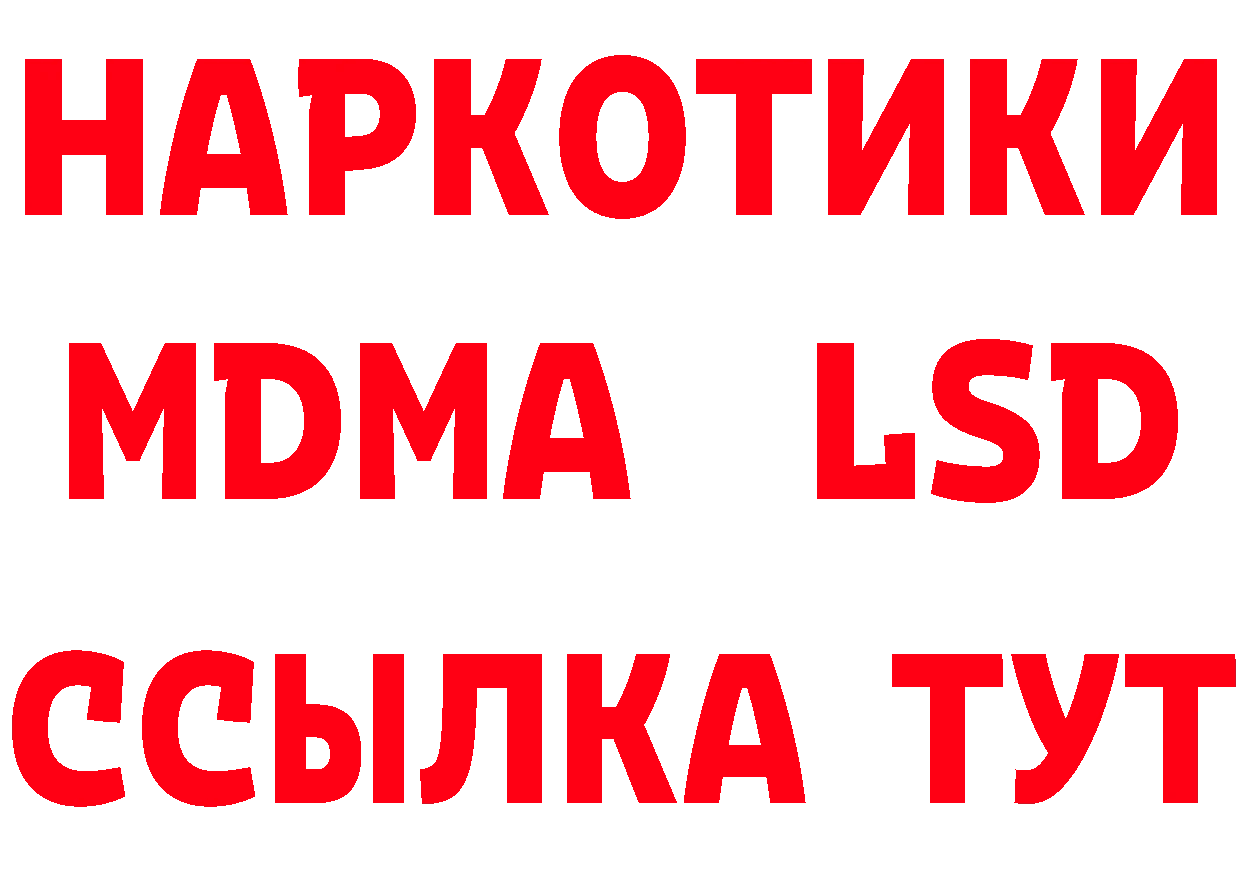 НАРКОТИКИ
MDMA LSD
ССЫЛКА ТУТ